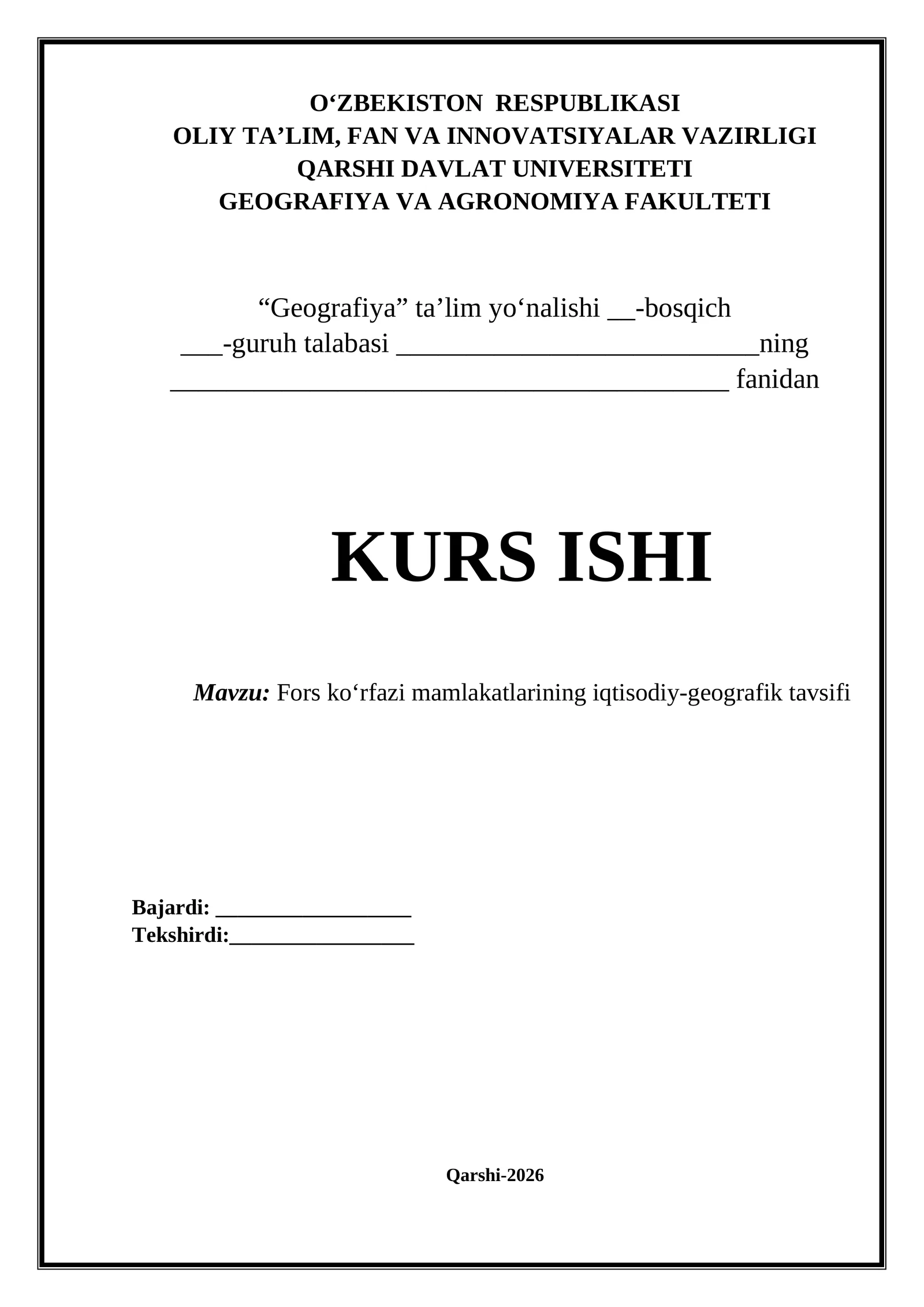 O'ZBEKISTON RESPUBLIKASI
OLIY TA'LIM, FAN VA INNOVATSIYALAR VAZIRLIGI
QARSHI DAVLAT UNIVERSITETI
GEOGRAFIYA VA AGRONOMIYA FAKULTETI

"Geografiya" ta'lim yo'nalishi ____-bosqich
____-guruh talabasi ____ning
____ fanidan

KURS ISHI

Mavzu: Fors ko'rfazi mamlakatlarining iqtisodiy-geografik tavsifi

Bajardi: ____
Tekshirdi:____

Qarshi-2026